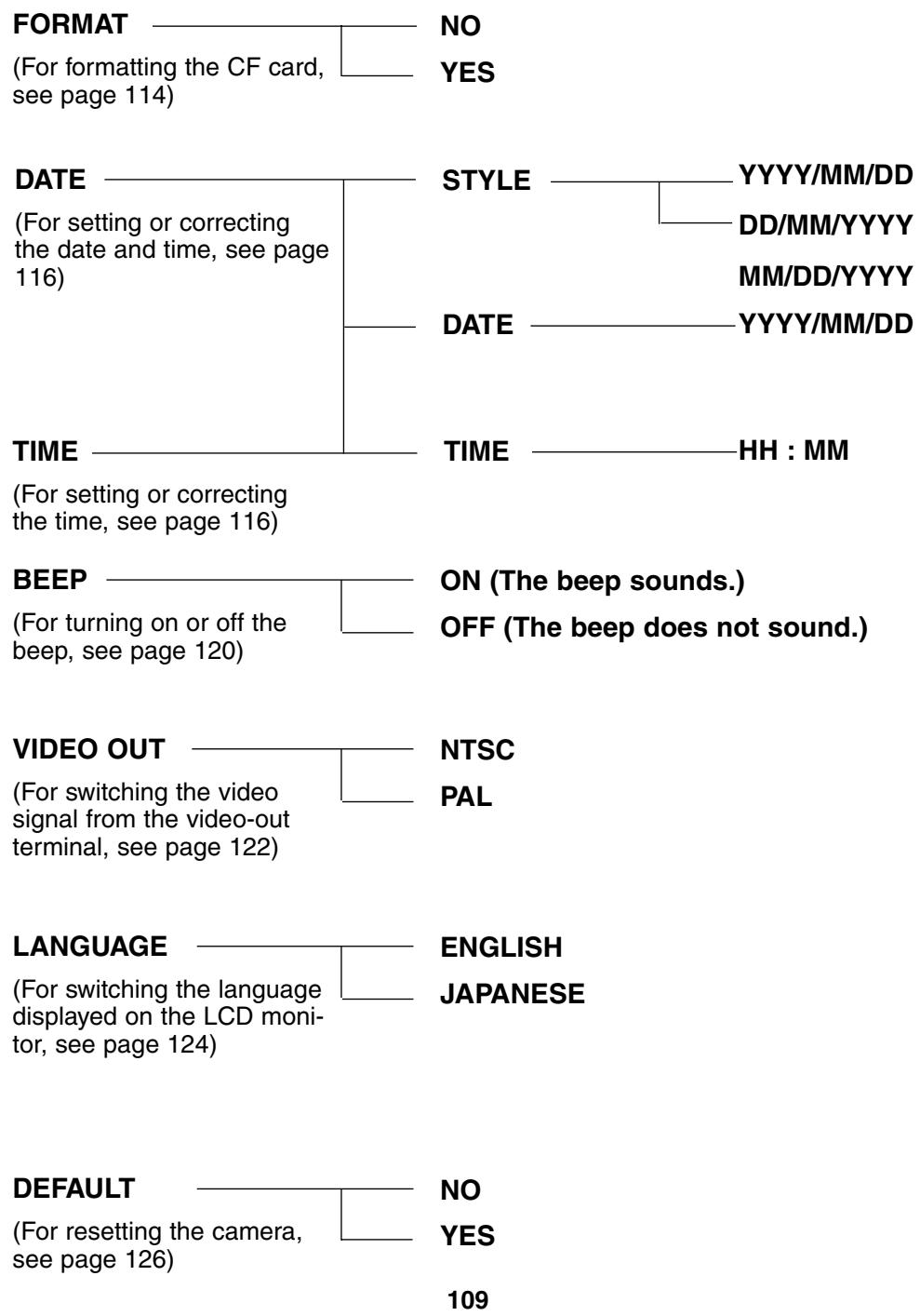 FORMAT
(For formatting the CF card, see page 114)

NO
YES

DATE
(For setting or correcting the date and time, see page 116)

STYLE
YYYY/MM/DD
DD/MM/YYYY
MM/DD/YYYY

DATE
YYYY/MM/DD

TIME
(For setting or correcting the time, see page 116)

TIME
HH : MM

BEEP
(For turning on or off the beep, see page 120)

ON (The beep sounds.)
OFF (The beep does not sound.)

VIDEO OUT
(For switching the video signal from the video-out terminal, see page 122)

NTSC
PAL

LANGUAGE
(For switching the language displayed on the LCD monitor, see page 124)

ENGLISH
JAPANESE

DEFAULT
(For resetting the camera, see page 126)

NO
YES

109